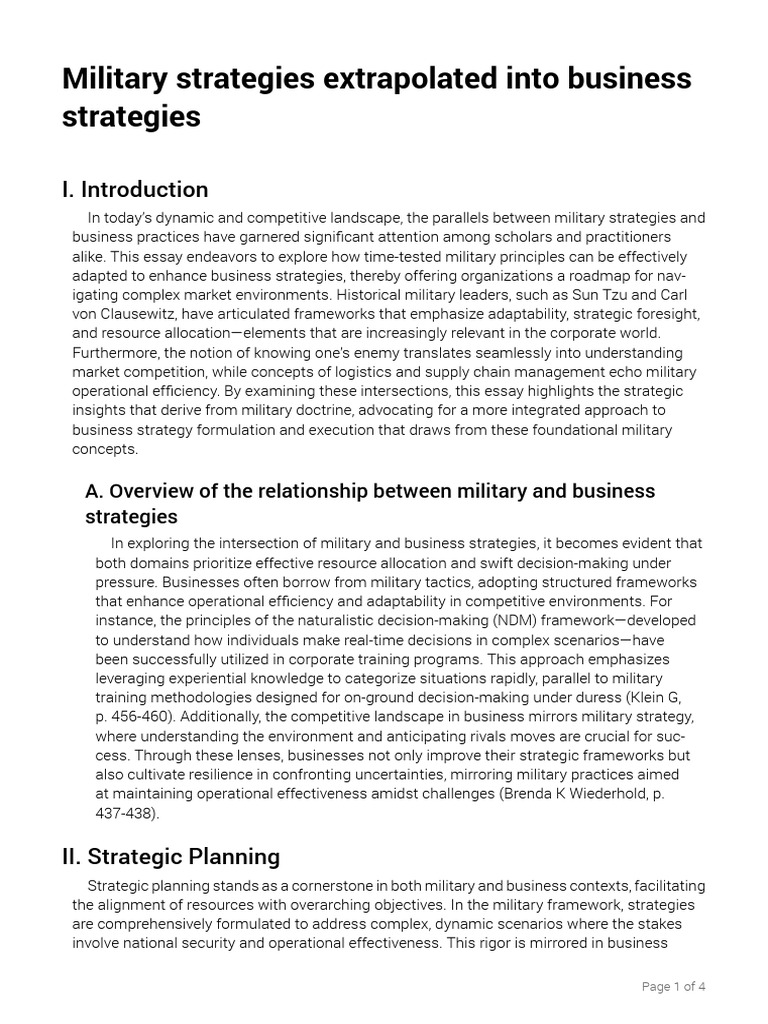 Military strategies extrapolated into business strategies

I. Introduction

In today's dynamic and competitive landscape, the parallels between military strategies and business practices have garnered significant attention among scholars and practitioners alike. This essay endeavors to explore how time-tested military principles can be effectively adapted to enhance business strategies, thereby offering organizations a roadmap for navigating complex market environments. Historical military leaders, such as Sun Tzu and Carl von Clausewitz, have articulated frameworks that emphasize adaptability, strategic foresight, and resource allocation—elements that are increasingly relevant in the corporate world. Furthermore, the notion of knowing one's enemy translates seamlessly into understanding market competition, while concepts of logistics and supply chain management echo military operational efficiency. By examining these intersections, this essay highlights the strategic insights that derive from military doctrine, advocating for a more integrated approach to business strategy formulation and execution that draws from these foundational military concepts.

A. Overview of the relationship between military and business strategies

In exploring the intersection of military and business strategies, it becomes evident that both domains prioritize effective resource allocation and swift decision-making under pressure. Businesses often borrow from military tactics, adopting structured frameworks that enhance operational efficiency and adaptability in competitive environments. For instance, the principles of the naturalistic decision-making (NDM) framework—developed to understand how individuals make real-time decisions in complex scenarios—have been successfully utilized in corporate training programs. This approach emphasizes leveraging experiential knowledge to categorize situations rapidly, parallel to military training methodologies designed for on-ground decision-making under duress (Klein G, p. 456-460). Additionally, the competitive landscape in business mirrors military strategy, where understanding the environment and anticipating rivals moves are crucial for success. Through these lenses, businesses not only improve their strategic frameworks but also cultivate resilience in confronting uncertainties, mirroring military practices aimed at maintaining operational effectiveness amidst challenges (Brenda K Wiederhold, p. 437-438).

II. Strategic Planning

Strategic planning stands as a cornerstone in both military and business contexts, facilitating the alignment of resources with overarching objectives. In the military framework, strategies are comprehensively formulated to address complex, dynamic scenarios where the stakes involve national security and operational effectiveness. This rigor is mirrored in business

Page 1 of 4